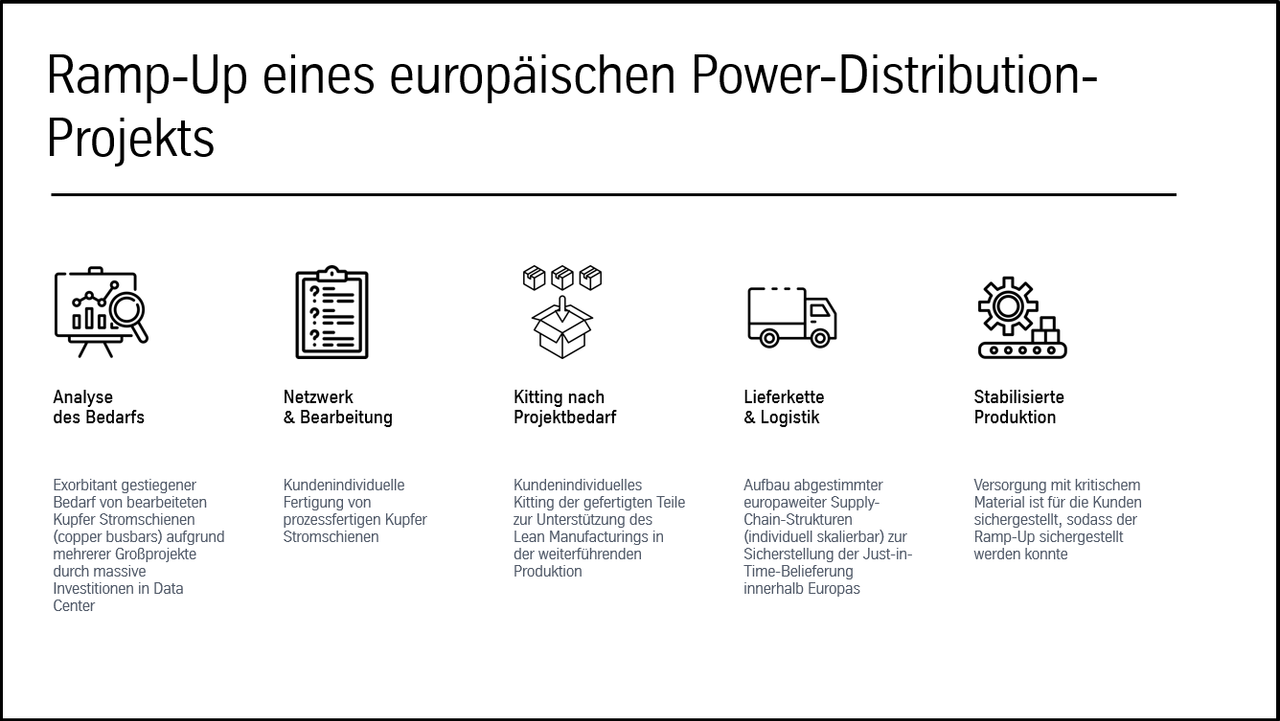 Ramp-Up eines europäischen Power-Distribution-Projekts

Analyse des Bedarfs

Exorbitant gestiegener Bedarf von bearbeiteten Kupfer Stromschienen (copper busbars) aufgrund mehrerer Großprojekte durch massive Investitionen in Data Center

Netzwerk & Bearbeitung

Kundenindividuelle Fertigung von prozessfertigen Kupfer Stromschienen

Kitting nach Projektbedarf

Kundenindividuelles Kitting der gefertigten Teile zur Unterstützung des Lean Manufacturings in der weiterführenden Produktion

Lieferkette & Logistik

Aufbau abgestimmter europaweiter Supply-Chain-Strukturen (individuell skalierbar) zur Sicherstellung der Just-in-Time-Belieferung innerhalb Europas

Stabilisierte Produktion

Versorgung mit kritischem Material ist für die Kunden sichergestellt, sodass der Ramp-Up sichergestellt werden konnte